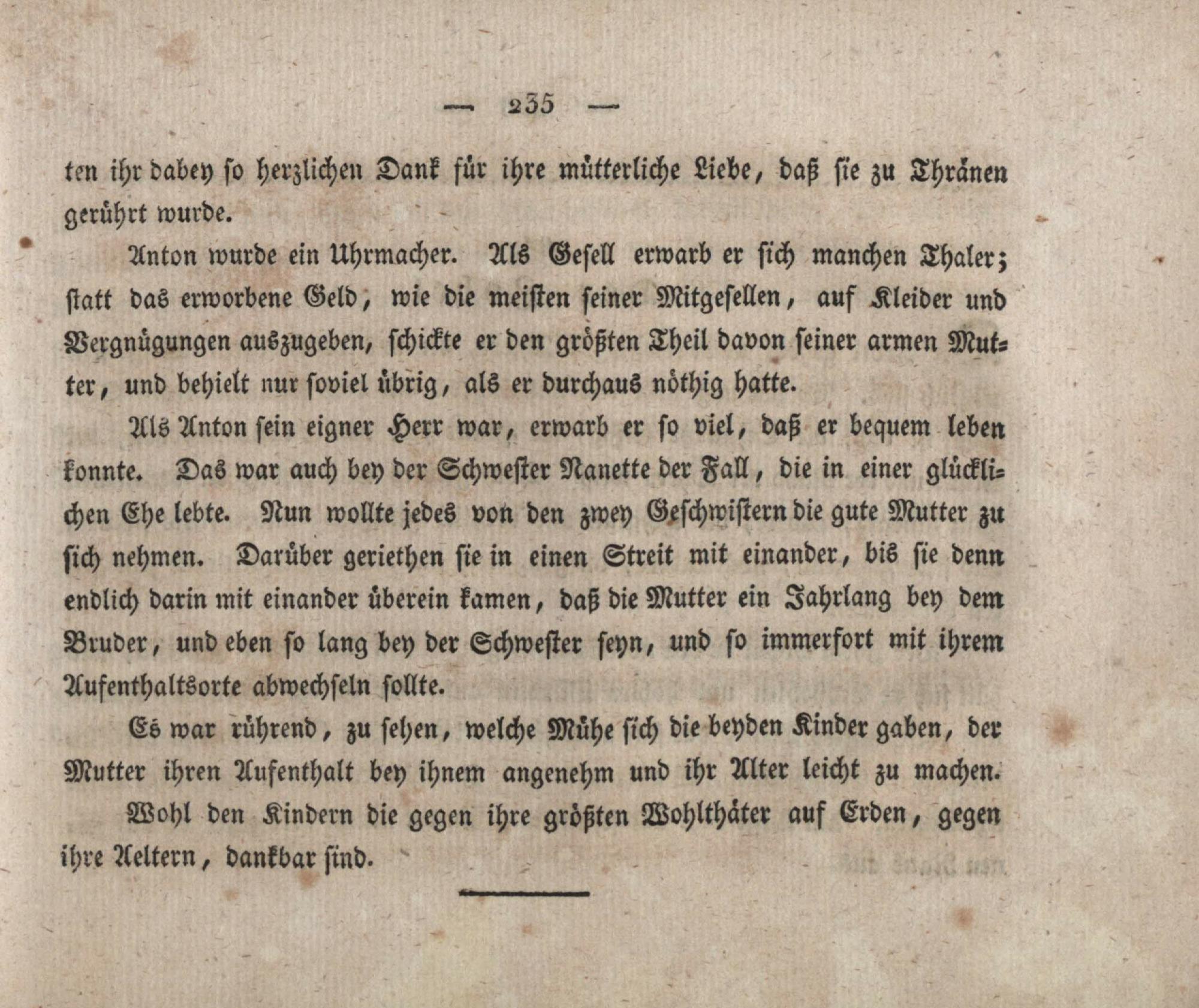 — 235 —

ten ihr dabey so herzlichen Dank für ihre mütterliche Liebe, daß sie zu Thränen gerührt wurde.

Anton wurde ein Uhrmacher. Als Gesell erwarb er sich manchen Thaler; statt das erworbene Geld, wie die meisten seiner Mitgesellen, auf Kleider und Vergnügungen auszugeben, schickte er den größten Theil davon seiner armen Mutter, und behielt nur soviel übrig, als er durchaus nöthig hatte.

Als Anton sein eigner Herr war, erwarb er so viel, daß er bequem leben konnte. Das war auch bey der Schwester Nanette der Fall, die in einer glücklichen Ehe lebte. Nun wollte jedes von den zwey Geschwistern die gute Mutter zu sich nehmen. Darüber geriethen sie in einen Streit mit einander, bis sie denn endlich darin mit einander überein kamen, daß die Mutter ein Jahrlang bey dem Bruder, und eben so lang bey der Schwester seyn, und so immerfort mit ihrem Aufenthaltsorte abwechseln sollte.

Es war rührend, zu sehen, welche Mühe sich die beyden Kinder gaben, der Mutter ihren Aufenthalt bey ihnem angenehm und ihr Alter leicht zu machen.

Wohl den Kindern die gegen ihre größten Wohlthäter auf Erden, gegen ihre Aeltern, dankbar sind.